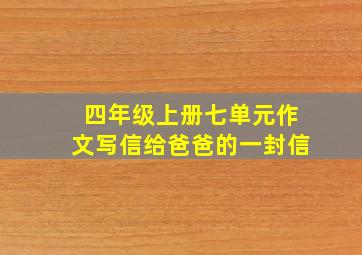 四年级上册七单元作文写信给爸爸的一封信